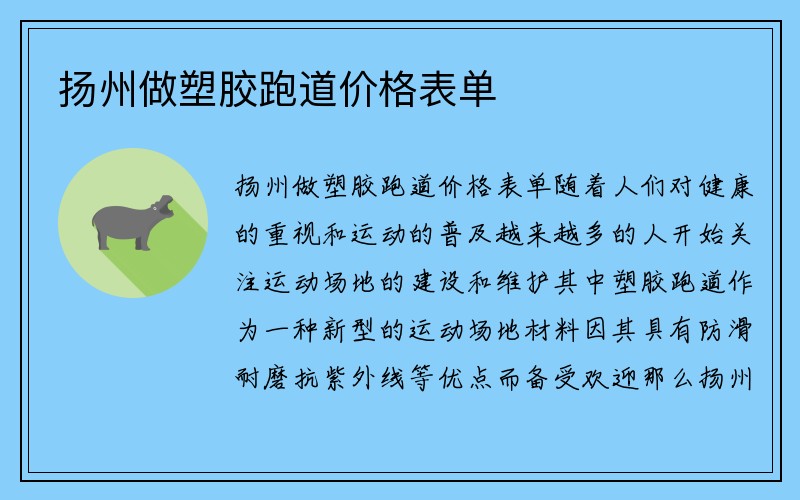 扬州做塑胶跑道价格表单

扬州做塑胶跑道价格表单随着人们对健康的重视和运动的普及越来越多的人开始关注运动场地的建设和维护其中塑胶跑道作为一种新型的运动场地材料因其具有防滑耐磨抗紫外线等优点而备受欢迎那么扬州